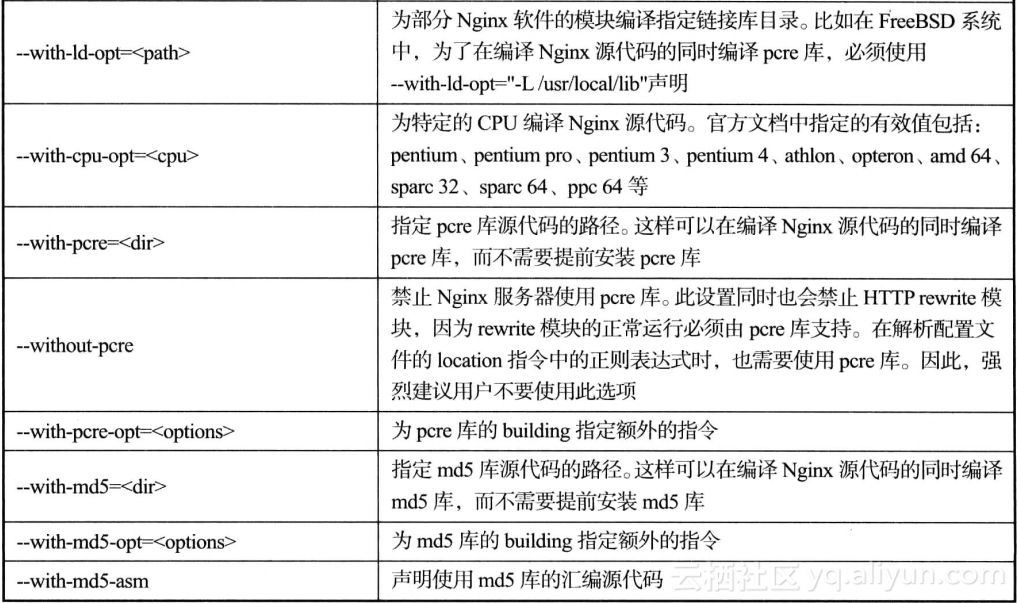 | | |
|---|---|
| --with-ld-opt=<path> | 为部分 Nginx 软件的模块编译指定链接库目录。比如在 FreeBSD 系统中，为了在编译 Nginx 源代码的同时编译 pcre 库，必须使用 --with-ld-opt="-L /usr/local/lib"声明 |
| --with-cpu-opt=<cpu> | 为特定的 CPU 编译 Nginx 源代码。官方文档中指定的有效值包括：pentium、pentium pro、pentium 3、pentium 4、athlon、opteron、amd 64、sparc 32、sparc 64、ppc 64 等 |
| --with-pcre=<dir> | 指定 pcre 库源代码的路径。这样可以在编译 Nginx 源代码的同时编译 pcre 库，而不需要提前安装 pcre 库 |
| --without-pcre | 禁止 Nginx 服务器使用 pcre 库。此设置同时也会禁止 HTTP rewrite 模块，因为 rewrite 模块的正常运行必须由 pcre 库支持。在解析配置文件的 location 指令中的正则表达式时，也需要使用 pcre 库。因此，强烈建议用户不要使用此选项 |
| --with-pcre-opt=<options> | 为 pcre 库的 building 指定额外的指令 |
| --with-md5=<dir> | 指定 md5 库源代码的路径。这样可以在编译 Nginx 源代码的同时编译 md5 库，而不需要提前安装 md5 库 |
| --with-md5-opt=<options> | 为 md5 库的 building 指定额外的指令 |
| --with-md5-asm | 声明使用 md5 库的汇编源代码 |

云栖社区 yq.aliyun.com